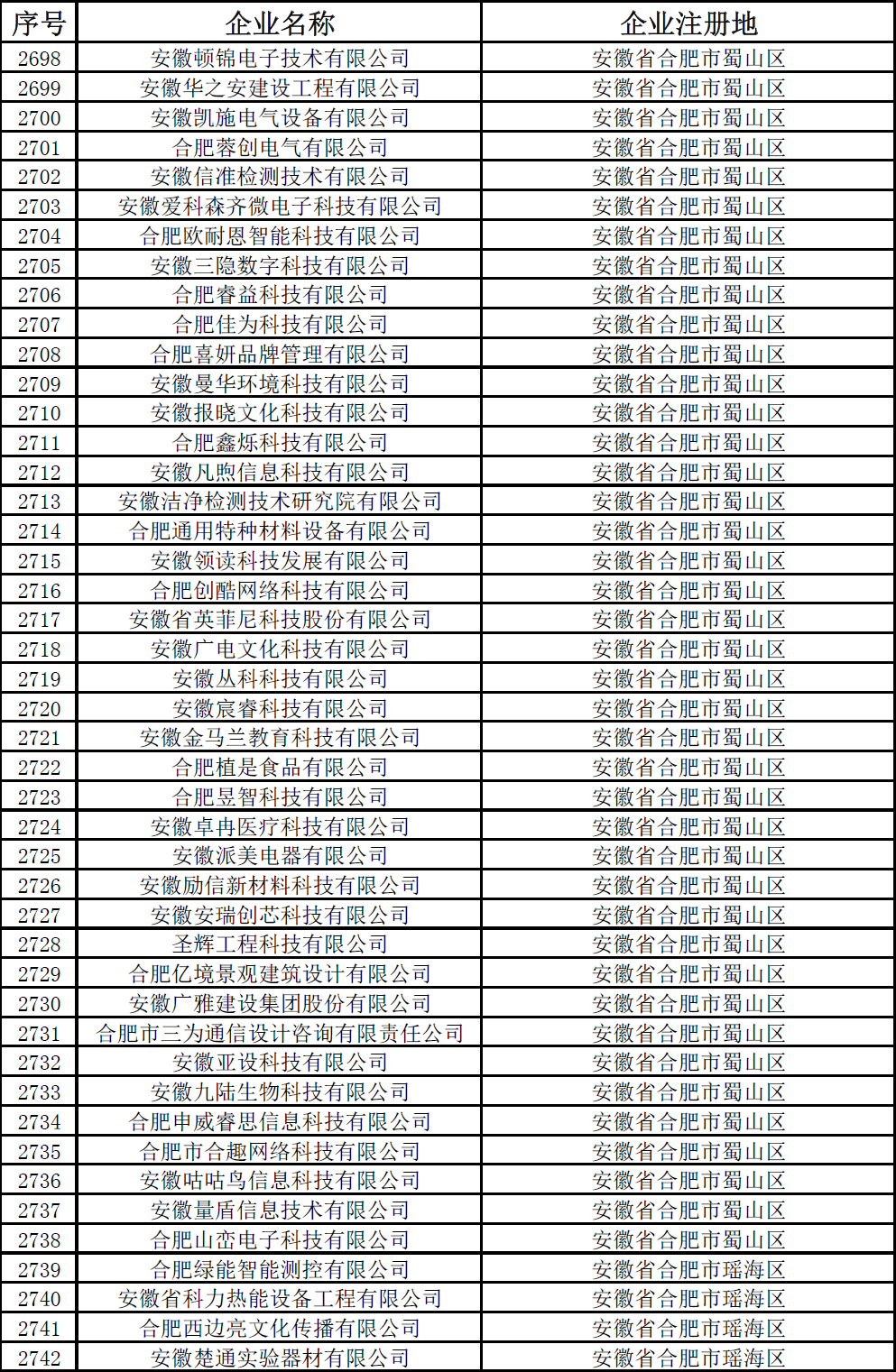 | 序号 | 企业名称 | 企业注册地 |
|---|---|---|
| 2698 | 安徽顿锦电子技术有限公司 | 安徽省合肥市蜀山区 |
| 2699 | 安徽华之安建设工程有限公司 | 安徽省合肥市蜀山区 |
| 2700 | 安徽凯施电气设备有限公司 | 安徽省合肥市蜀山区 |
| 2701 | 合肥蓉创电气有限公司 | 安徽省合肥市蜀山区 |
| 2702 | 安徽信准检测技术有限公司 | 安徽省合肥市蜀山区 |
| 2703 | 安徽爱科森齐微电子科技有限公司 | 安徽省合肥市蜀山区 |
| 2704 | 合肥欧耐恩智能科技有限公司 | 安徽省合肥市蜀山区 |
| 2705 | 安徽三隐数字科技有限公司 | 安徽省合肥市蜀山区 |
| 2706 | 合肥睿益科技有限公司 | 安徽省合肥市蜀山区 |
| 2707 | 合肥佳为科技有限公司 | 安徽省合肥市蜀山区 |
| 2708 | 合肥喜妍品牌管理有限公司 | 安徽省合肥市蜀山区 |
| 2709 | 安徽曼华环境科技有限公司 | 安徽省合肥市蜀山区 |
| 2710 | 安徽报晓文化科技有限公司 | 安徽省合肥市蜀山区 |
| 2711 | 合肥鑫烁科技有限公司 | 安徽省合肥市蜀山区 |
| 2712 | 安徽凡煦信息科技有限公司 | 安徽省合肥市蜀山区 |
| 2713 | 安徽洁净检测技术研究院有限公司 | 安徽省合肥市蜀山区 |
| 2714 | 合肥通用特种材料设备有限公司 | 安徽省合肥市蜀山区 |
| 2715 | 安徽领读科技发展有限公司 | 安徽省合肥市蜀山区 |
| 2716 | 合肥创酷网络科技有限公司 | 安徽省合肥市蜀山区 |
| 2717 | 安徽省英菲尼科技股份有限公司 | 安徽省合肥市蜀山区 |
| 2718 | 安徽广电文化科技有限公司 | 安徽省合肥市蜀山区 |
| 2719 | 安徽丛科科技有限公司 | 安徽省合肥市蜀山区 |
| 2720 | 安徽宸睿科技有限公司 | 安徽省合肥市蜀山区 |
| 2721 | 安徽金马兰教育科技有限公司 | 安徽省合肥市蜀山区 |
| 2722 | 合肥植是食品有限公司 | 安徽省合肥市蜀山区 |
| 2723 | 合肥昱智科技有限公司 | 安徽省合肥市蜀山区 |
| 2724 | 安徽卓冉医疗科技有限公司 | 安徽省合肥市蜀山区 |
| 2725 | 安徽派美电器有限公司 | 安徽省合肥市蜀山区 |
| 2726 | 安徽励信新材料科技有限公司 | 安徽省合肥市蜀山区 |
| 2727 | 安徽安瑞创芯科技有限公司 | 安徽省合肥市蜀山区 |
| 2728 | 圣辉工程科技有限公司 | 安徽省合肥市蜀山区 |
| 2729 | 合肥亿境景观建筑设计有限公司 | 安徽省合肥市蜀山区 |
| 2730 | 安徽广雅建设集团股份有限公司 | 安徽省合肥市蜀山区 |
| 2731 | 合肥市三为通信设计咨询有限责任公司 | 安徽省合肥市蜀山区 |
| 2732 | 安徽亚设科技有限公司 | 安徽省合肥市蜀山区 |
| 2733 | 安徽九陆生物科技有限公司 | 安徽省合肥市蜀山区 |
| 2734 | 合肥申威睿思信息科技有限公司 | 安徽省合肥市蜀山区 |
| 2735 | 合肥市合趣网络科技有限公司 | 安徽省合肥市蜀山区 |
| 2736 | 安徽咕咕鸟信息科技有限公司 | 安徽省合肥市蜀山区 |
| 2737 | 安徽量盾信息技术有限公司 | 安徽省合肥市蜀山区 |
| 2738 | 合肥山峦电子科技有限公司 | 安徽省合肥市蜀山区 |
| 2739 | 合肥绿能智能测控有限公司 | 安徽省合肥市瑶海区 |
| 2740 | 安徽省科力热能设备工程有限公司 | 安徽省合肥市瑶海区 |
| 2741 | 合肥西边亮文化传播有限公司 | 安徽省合肥市瑶海区 |
| 2742 | 安徽楚通实验器材有限公司 | 安徽省合肥市瑶海区 |